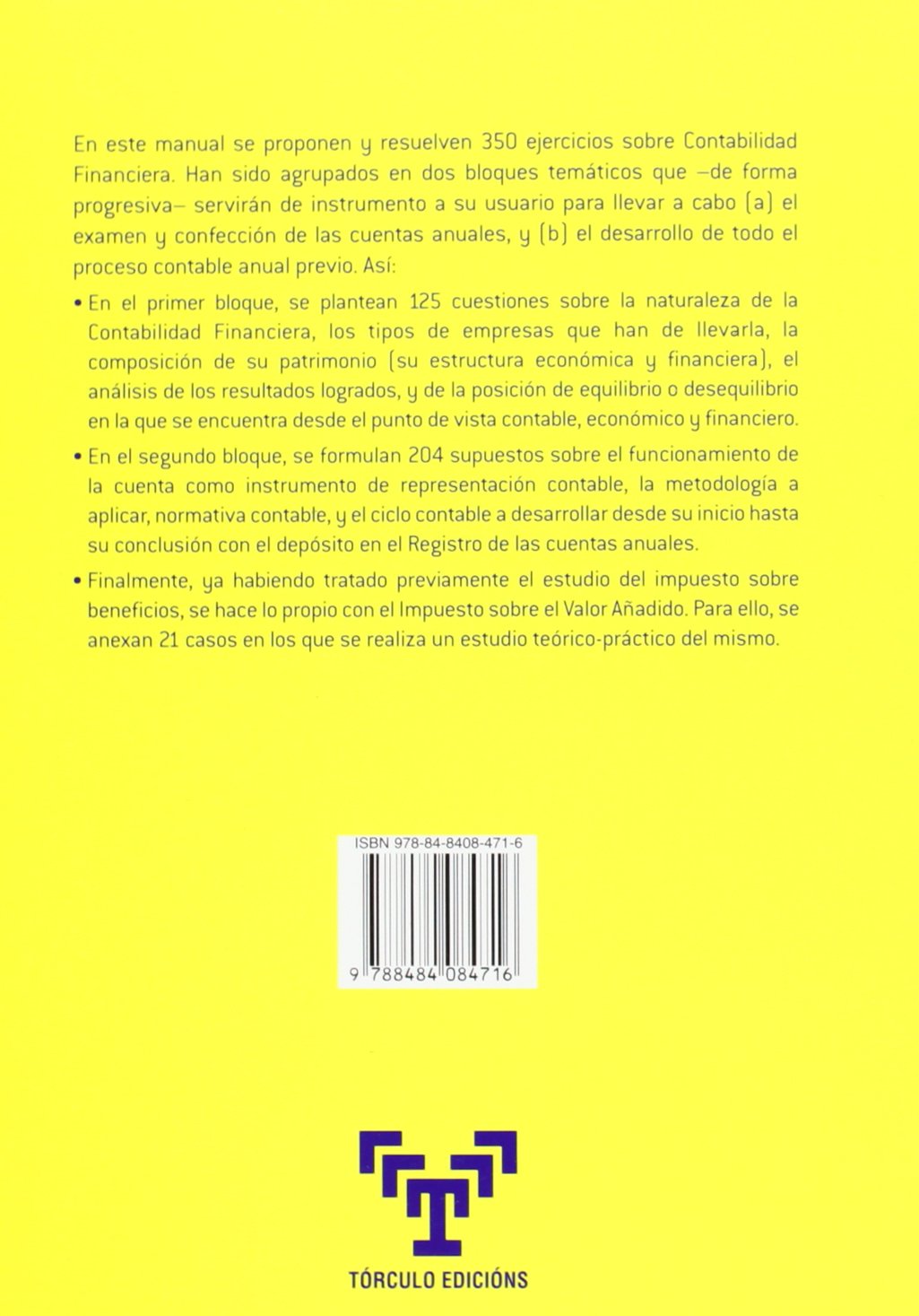 En este manual se proponen y resuelven 350 ejercicios sobre Contabilidad Financiera. Han sido agrupados en dos bloques temáticos que –de forma progresiva– servirán de instrumento a su usuario para llevar a cabo (a) el examen y confección de las cuentas anuales, y (b) el desarrollo de todo el proceso contable anual previo. Así:

• En el primer bloque, se plantean 125 cuestiones sobre la naturaleza de la Contabilidad Financiera, los tipos de empresas que han de llevarla, la composición de su patrimonio (su estructura económica y financiera), el análisis de los resultados logrados, y de la posición de equilibrio o desequilibrio en la que se encuentra desde el punto de vista contable, económico y financiero.

• En el segundo bloque, se formulan 204 supuestos sobre el funcionamiento de la cuenta como instrumento de representación contable, la metodología a aplicar, normativa contable, y el ciclo contable a desarrollar desde su inicio hasta su conclusión con el depósito en el Registro de las cuentas anuales.

• Finalmente, ya habiendo tratado previamente el estudio del impuesto sobre beneficios, se hace lo propio con el Impuesto sobre el Valor Añadido. Para ello, se anexan 21 casos en los que se realiza un estudio teórico-práctico del mismo.

ISBN 978-84-8408-471-6

9 788484 084716

TÓRCULO EDICIÓNS